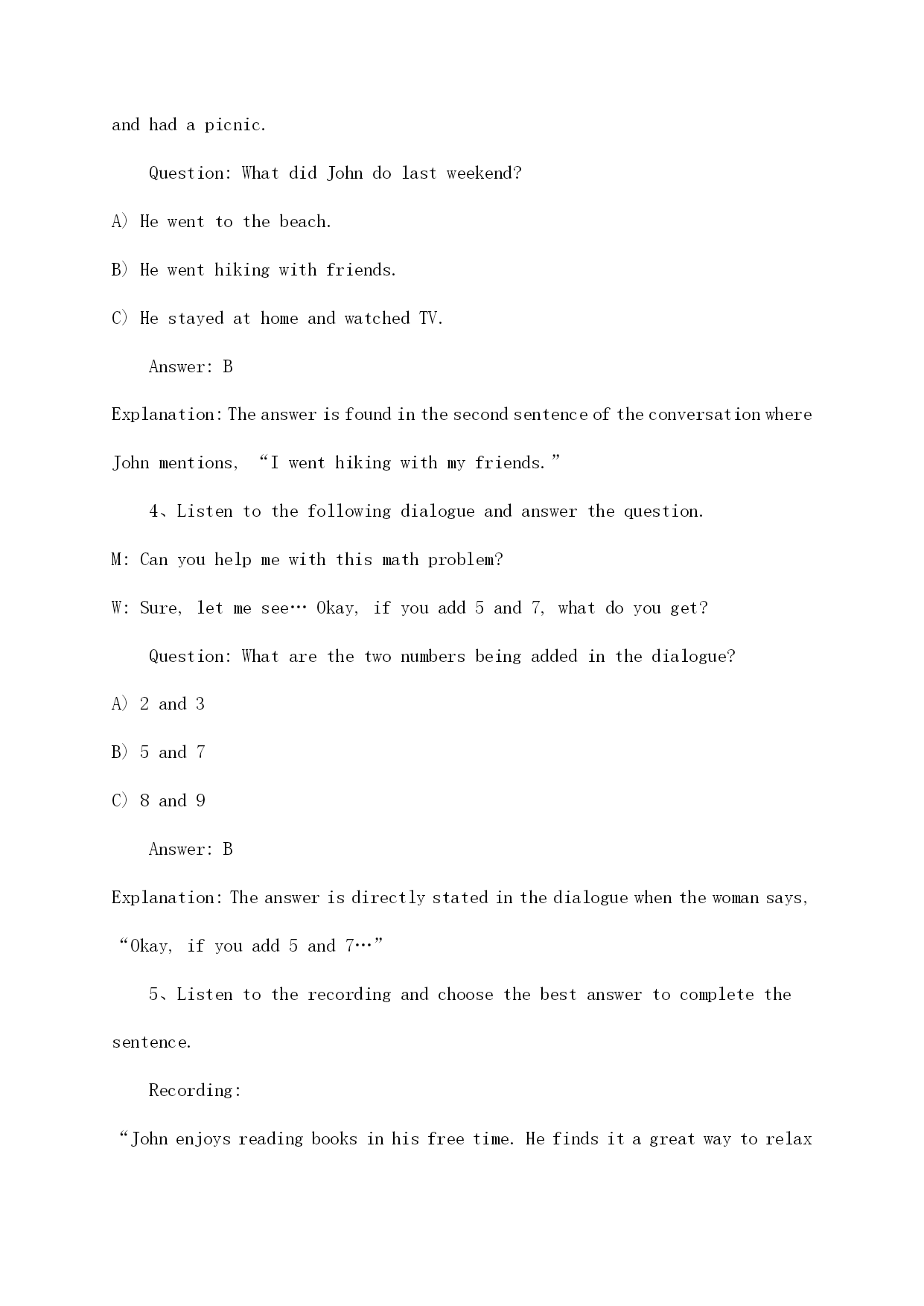 and had a picnic.

Question: What did John do last weekend?

A) He went to the beach.

B) He went hiking with friends.

C) He stayed at home and watched TV.

Answer: B

Explanation: The answer is found in the second sentence of the conversation where John mentions, “I went hiking with my friends.”

4、Listen to the following dialogue and answer the question.

M: Can you help me with this math problem?

W: Sure, let me see… Okay, if you add 5 and 7, what do you get?

Question: What are the two numbers being added in the dialogue?

A) 2 and 3

B) 5 and 7

C) 8 and 9

Answer: B

Explanation: The answer is directly stated in the dialogue when the woman says, “Okay, if you add 5 and 7…”

5、Listen to the recording and choose the best answer to complete the sentence.

Recording:

“John enjoys reading books in his free time. He finds it a great way to relax